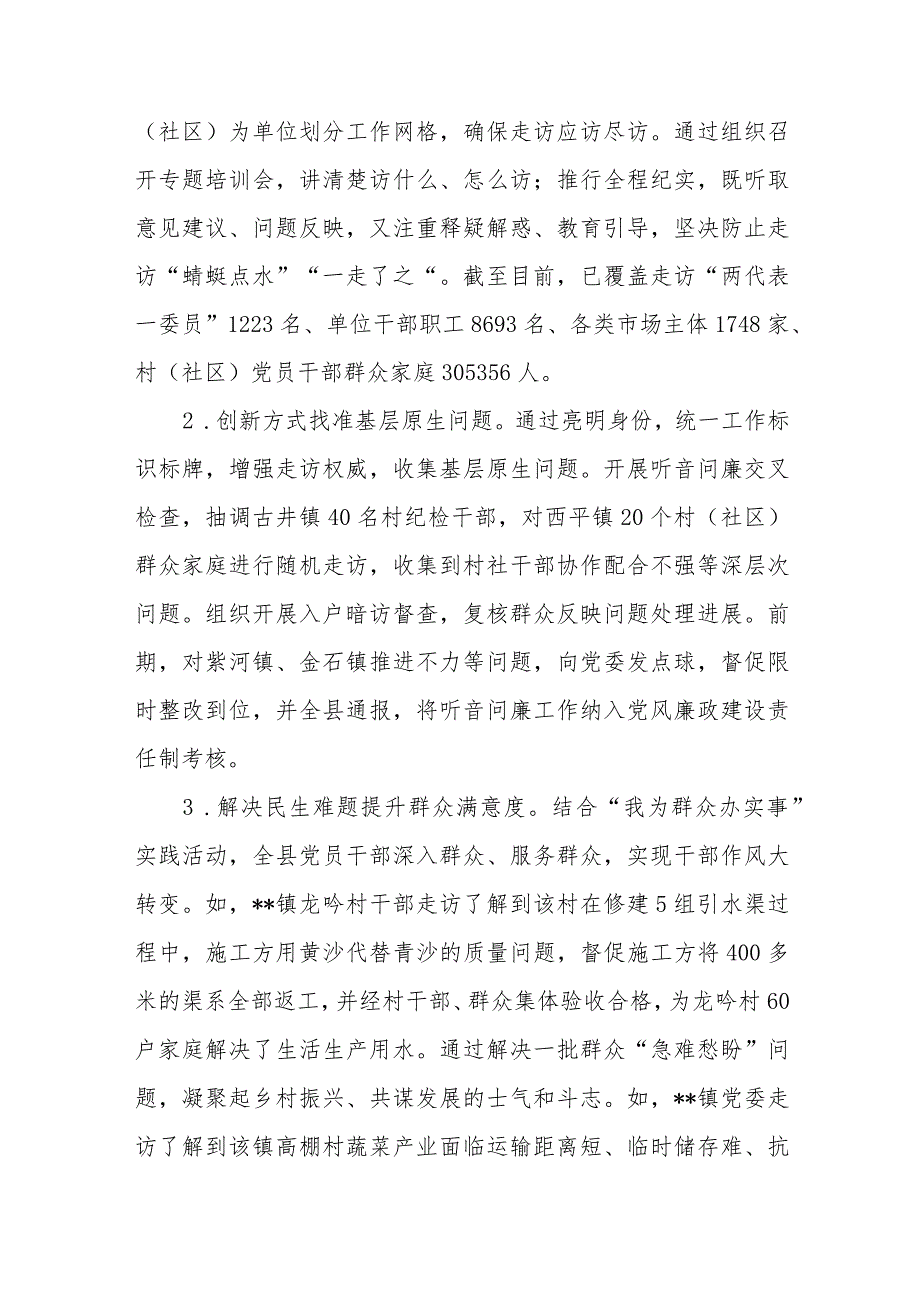 （社区）为单位划分工作网格，确保走访应访尽访。通过组织召开专题培训会，讲清楚访什么、怎么访；推行全程纪实，既听取意见建议、问题反映，又注重释疑解惑、教育引导，坚决防止走访“蜻蜓点水”“一走了之“。截至目前，已覆盖走访“两代表一委员”1223名、单位干部职工8693名、各类市场主体1748家、村（社区）党员干部群众家庭305356人。

2．创新方式找准基层原生问题。通过亮明身份，统一工作标识标牌，增强走访权威，收集基层原生问题。开展听音问廉交叉检查，抽调古井镇40名村纪检干部，对西平镇20个村（社区）群众家庭进行随机走访，收集到村社干部协作配合不强等深层次问题。组织开展入户暗访督查，复核群众反映问题处理进展。前期，对紫河镇、金石镇推进不力等问题，向党委发点球，督促限时整改到位，并全县通报，将听音问廉工作纳入党风廉政建设责任制考核。

3．解决民生难题提升群众满意度。结合“我为群众办实事”实践活动，全县党员干部深入群众、服务群众，实现干部作风大转变。如，**镇龙吟村干部走访了解到该村在修建5组引水渠过程中，施工方用黄沙代替青沙的质量问题，督促施工方将400多米的渠系全部返工，并经村干部、群众集体验收合格，为龙吟村60户家庭解决了生活生产用水。通过解决一批群众“急难愁盼”问题，凝聚起乡村振兴、共谋发展的士气和斗志。如，**镇党委走访了解到该镇高棚村蔬菜产业面临运输距离短、临时储存难、抗